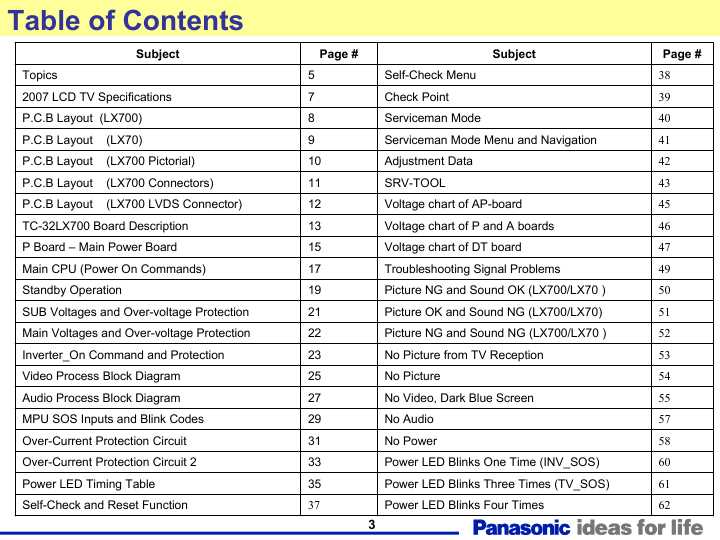 Table of Contents

| Subject | Page # | Subject | Page # |
|---|---|---|---|
| Topics | 5 | Self-Check Menu | 38 |
| 2007 LCD TV Specifications | 7 | Check Point | 39 |
| P.C.B Layout (LX700) | 8 | Serviceman Mode | 40 |
| P.C.B Layout (LX70) | 9 | Serviceman Mode Menu and Navigation | 41 |
| P.C.B Layout (LX700 Pictorial) | 10 | Adjustment Data | 42 |
| P.C.B Layout (LX700 Connectors) | 11 | SRV-TOOL | 43 |
| P.C.B Layout (LX700 LVDS Connector) | 12 | Voltage chart of AP-board | 45 |
| TC-32LX700 Board Description | 13 | Voltage chart of P and A boards | 46 |
| P Board – Main Power Board | 15 | Voltage chart of DT board | 47 |
| Main CPU (Power On Commands) | 17 | Troubleshooting Signal Problems | 49 |
| Standby Operation | 19 | Picture NG and Sound OK (LX700/LX70 ) | 50 |
| SUB Voltages and Over-voltage Protection | 21 | Picture OK and Sound NG (LX700/LX70) | 51 |
| Main Voltages and Over-voltage Protection | 22 | Picture NG and Sound NG (LX700/LX70 ) | 52 |
| Inverter_On Command and Protection | 23 | No Picture from TV Reception | 53 |
| Video Process Block Diagram | 25 | No Picture | 54 |
| Audio Process Block Diagram | 27 | No Video, Dark Blue Screen | 55 |
| MPU SOS Inputs and Blink Codes | 29 | No Audio | 57 |
| Over-Current Protection Circuit | 31 | No Power | 58 |
| Over-Current Protection Circuit 2 | 33 | Power LED Blinks One Time (INV_SOS) | 60 |
| Power LED Timing Table | 35 | Power LED Blinks Three Times (TV_SOS) | 61 |
| Self-Check and Reset Function | 37 | Power LED Blinks Four Times | 62 |

3

Panasonic ideas for life